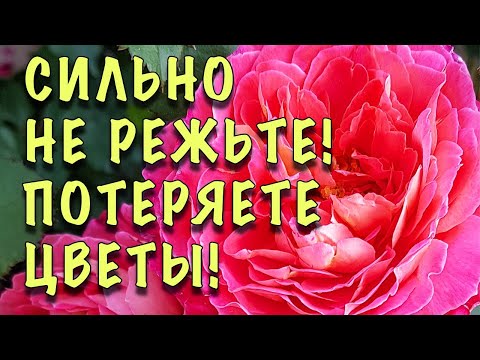 СИЛЬНО
НЕ РЕЖЬТЕ!
ПОТЕРЯЕТЕ
ЦВЕТЫ!